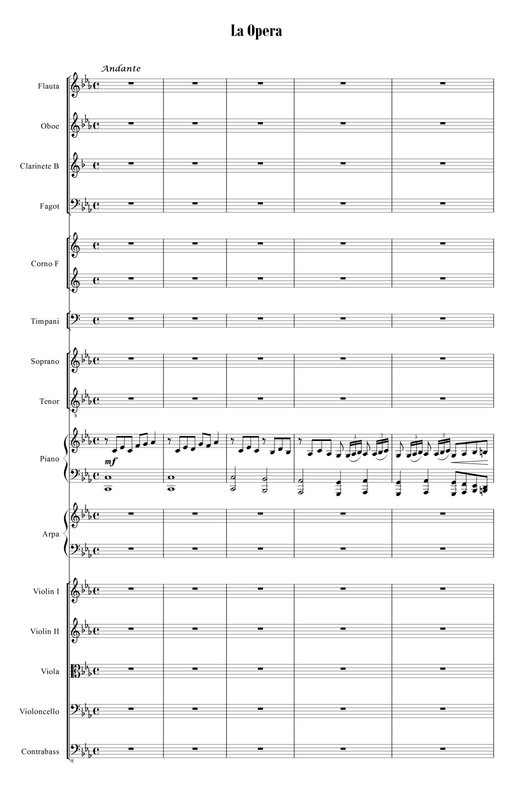 La Opera

Andante

Flauta

Oboe

Clarinete B

Fagot

Corno F

Timpani

Soprano

Tenor

Piano

mf

Arpa

Violin I

Violin II

Viola

Violoncello

Contrabass